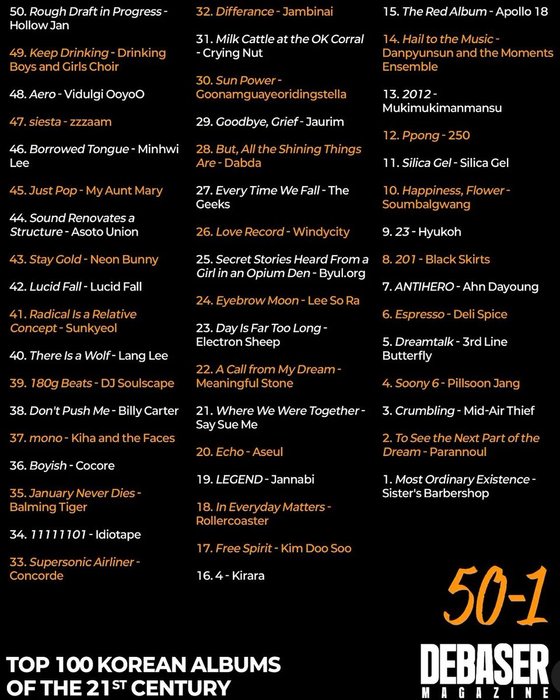 50. Rough Draft in Progress - Hollow Jan

49. Keep Drinking - Drinking Boys and Girls Choir

48. Aero - Vidulgi OoyoO

47. siesta - zzzaam

46. Borrowed Tongue - Minhwi Lee

45. Just Pop - My Aunt Mary

44. Sound Renovates a Structure - Asoto Union

43. Stay Gold - Neon Bunny

42. Lucid Fall - Lucid Fall

41. Radical Is a Relative Concept - Sunkyeol

40. There Is a Wolf - Lang Lee

39. 180g Beats - DJ Soulscape

38. Don't Push Me - Billy Carter

37. mono - Kiha and the Faces

36. Boyish - Cocore

35. January Never Dies - Balming Tiger

34. 11111101 - Idiotape

33. Supersonic Airliner - Concorde

32. Differance - Jambinai

31. Milk Cattle at the OK Corral - Crying Nut

30. Sun Power - Goonamguayeoridingstella

29. Goodbye, Grief - Jaurim

28. But, All the Shining Things Are - Dabda

27. Every Time We Fall - The Geeks

26. Love Record - Windycity

25. Secret Stories Heard From a Girl in an Opium Den - Byul.org

24. Eyebrow Moon - Lee So Ra

23. Day Is Far Too Long - Electron Sheep

22. A Call from My Dream - Meaningful Stone

21. Where We Were Together - Say Sue Me

20. Echo - Aseul

19. LEGEND - Jannabi

18. In Everyday Matters - Rollercoaster

17. Free Spirit - Kim Doo Soo

16. 4 - Kirara

15. The Red Album - Apollo 18

14. Hail to the Music - Danpyunsun and the Moments Ensemble

13. 2012 - Mukimukimanmansu

12. Ppong - 250

11. Silica Gel - Silica Gel

10. Happiness, Flower - Soumbalgwang

9. 23 - Hyukoh

8. 201 - Black Skirts

7. ANTIHERO - Ahn Dayoung

6. Espresso - Deli Spice

5. Dreamtalk - 3rd Line Butterfly

4. Soony 6 - Pillsoon Jang

3. Crumbling - Mid-Air Thief

2. To See the Next Part of the Dream - Parannoul

1. Most Ordinary Existence - Sister's Barbershop

50-1

TOP 100 KOREAN ALBUMS OF THE 21ST CENTURY

DEBASER MAGAZINE